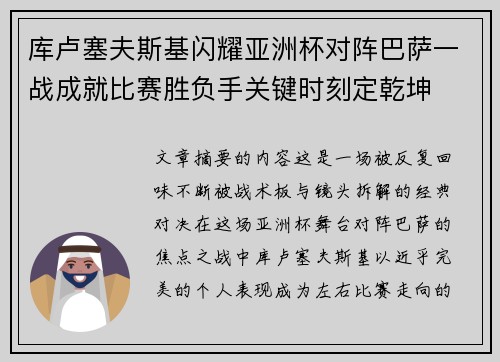 库卢塞夫斯基闪耀亚洲杯对阵巴萨一战成就比赛胜负手关键时刻定乾坤

文章摘要的内容这是一场被反复回味不断被战术板与镜头拆解的经典对决在这场亚洲杯舞台对阵巴萨的焦点之战中库卢塞夫斯基以近乎完美的个人表现成为左右比赛走向的